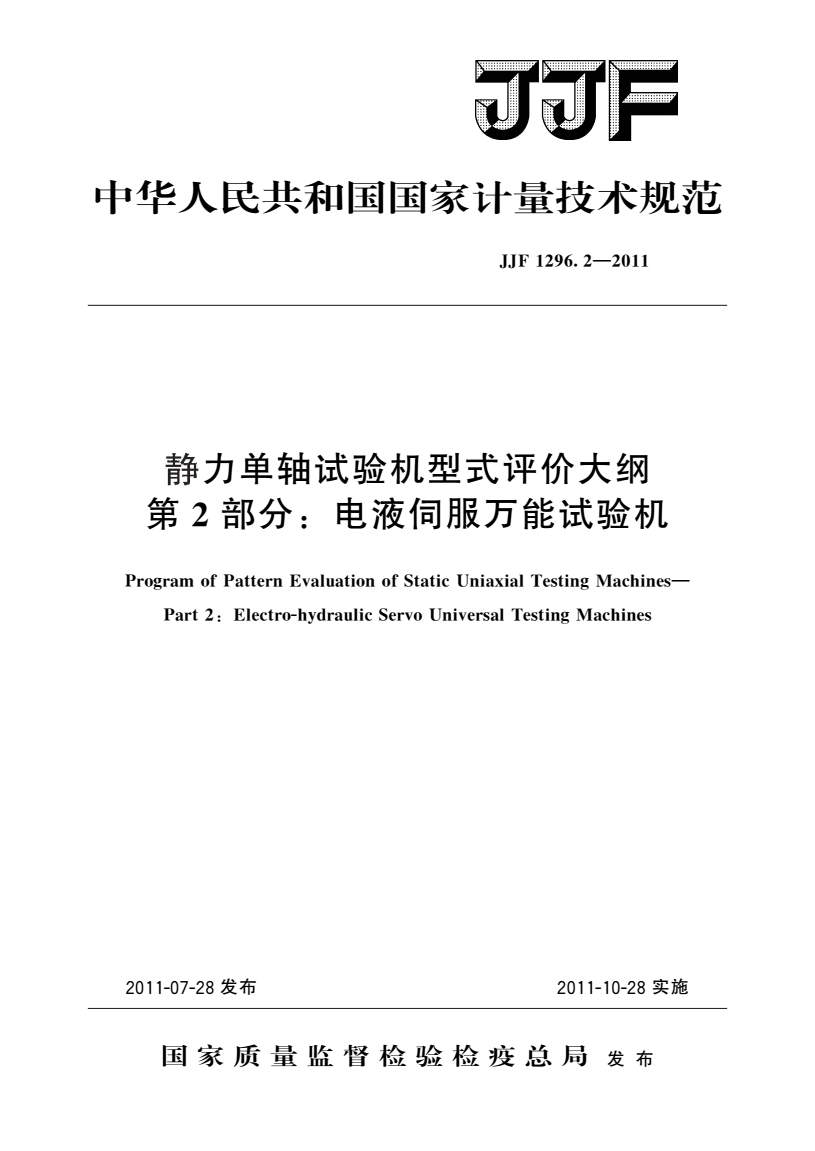 JJF

中华人民共和国国家计量技术规范

JJF 1296. 2—2011

静力单轴试验机型式评价大纲
第 2 部分：电液伺服万能试验机

Program of Pattern Evaluation of Static Uniaxial Testing Machines—
Part 2：Electro-hydraulic Servo Universal Testing Machines

2011-07-28 发布

2011-10-28 实施

国家质量监督检验检疫总局 发布